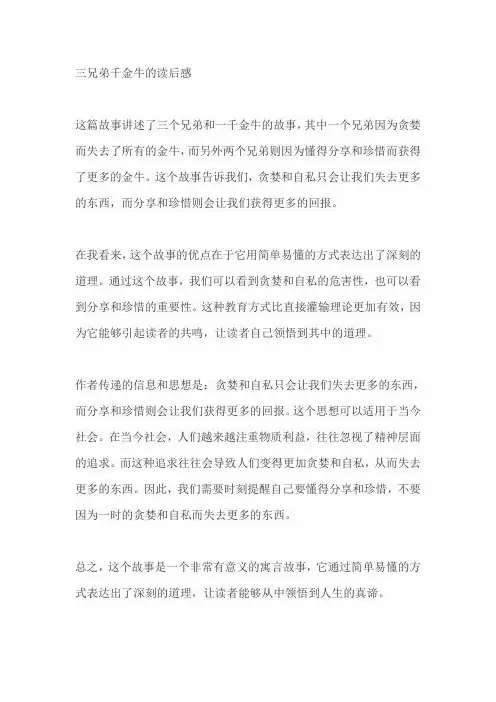 三兄弟千金牛的读后感

这篇故事讲述了三个兄弟和一千金牛的故事，其中一个兄弟因为贪婪而失去了所有的金牛，而另外两个兄弟则因为懂得分享和珍惜而获得了更多的金牛。这个故事告诉我们，贪婪和自私只会让我们失去更多的东西，而分享和珍惜则会让我们获得更多的回报。

在我看来，这个故事的优点在于它用简单易懂的方式表达出了深刻的道理。通过这个故事，我们可以看到贪婪和自私的危害性，也可以看到分享和珍惜的重要性。这种教育方式比直接灌输理论更加有效，因为它能够引起读者的共鸣，让读者自己领悟到其中的道理。

作者传递的信息和思想是：贪婪和自私只会让我们失去更多的东西，而分享和珍惜则会让我们获得更多的回报。这个思想可以适用于当今社会。在当今社会，人们越来越注重物质利益，往往忽视了精神层面的追求。而这种追求往往会导致人们变得更加贪婪和自私，从而失去更多的东西。因此，我们需要时刻提醒自己要懂得分享和珍惜，不要因为一时的贪婪和自私而失去更多的东西。

总之，这个故事是一个非常有意义的寓言故事，它通过简单易懂的方式表达出了深刻的道理，让读者能够从中领悟到人生的真谛。